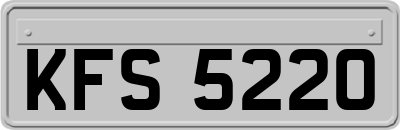 KFS 5220